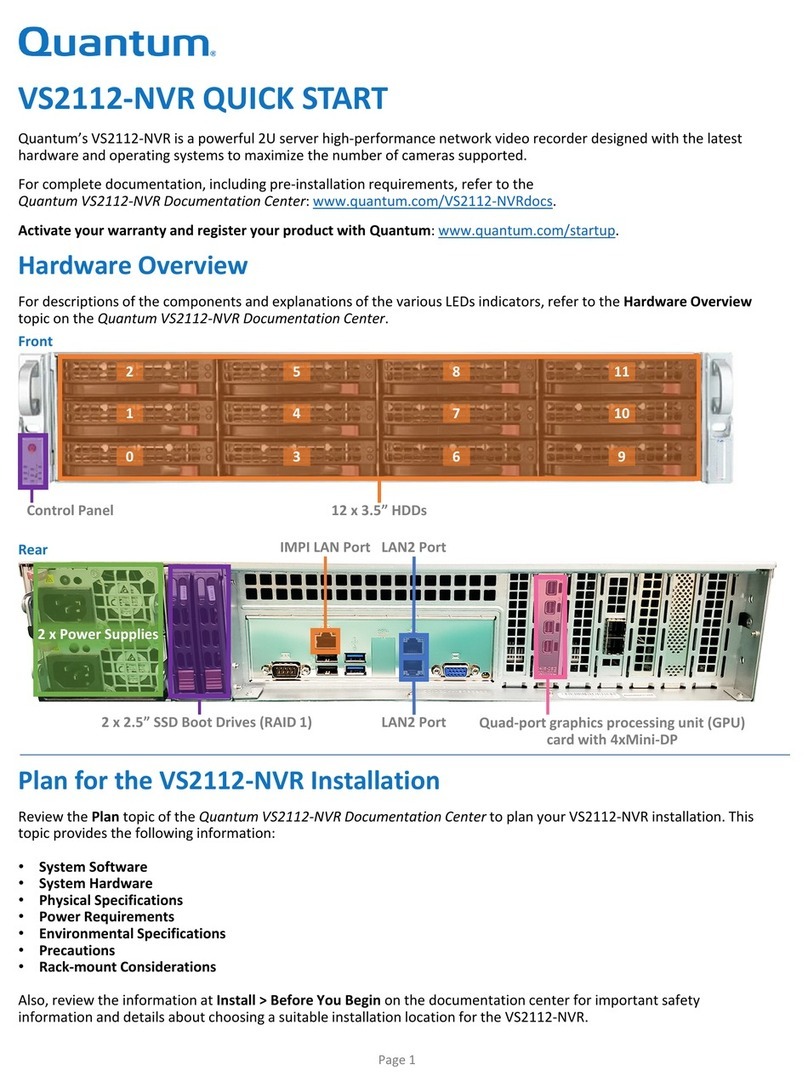 Quantum.

VS2112-NVR QUICK START

Quantum's VS2112-NVR is a powerful 2U server high-performance network video recorder designed with the latest hardware and operating systems to maximize the number of cameras supported.

For complete documentation, including pre-installation requirements, refer to the Quantum VS2112-NVR Documentation Center: www.quantum.com/VS2112-NVRdocs.

Activate your warranty and register your product with Quantum: www.quantum.com/startup.

Hardware Overview

For descriptions of the components and explanations of the various LEDs indicators, refer to the Hardware Overview topic on the Quantum VS2112-NVR Documentation Center.

Front

2 5 8 11
1 4 7 10
0 3 6 9

Control Panel

12 x 3.5" HDDs

Rear

IMPI LAN Port LAN2 Port

2 x Power Supplies

2 x 2.5" SSD Boot Drives (RAID 1)

LAN2 Port

Quad-port graphics processing unit (GPU) card with 4xMini-DP

Plan for the VS2112-NVR Installation

Review the Plan topic of the Quantum VS2112-NVR Documentation Center to plan your VS2112-NVR installation. This topic provides the following information:

• System Software
• System Hardware
• Physical Specifications
• Power Requirements
• Environmental Specifications
• Precautions
• Rack-mount Considerations

Also, review the information at Install > Before You Begin on the documentation center for important safety information and details about choosing a suitable installation location for the VS2112-NVR.

Page 1